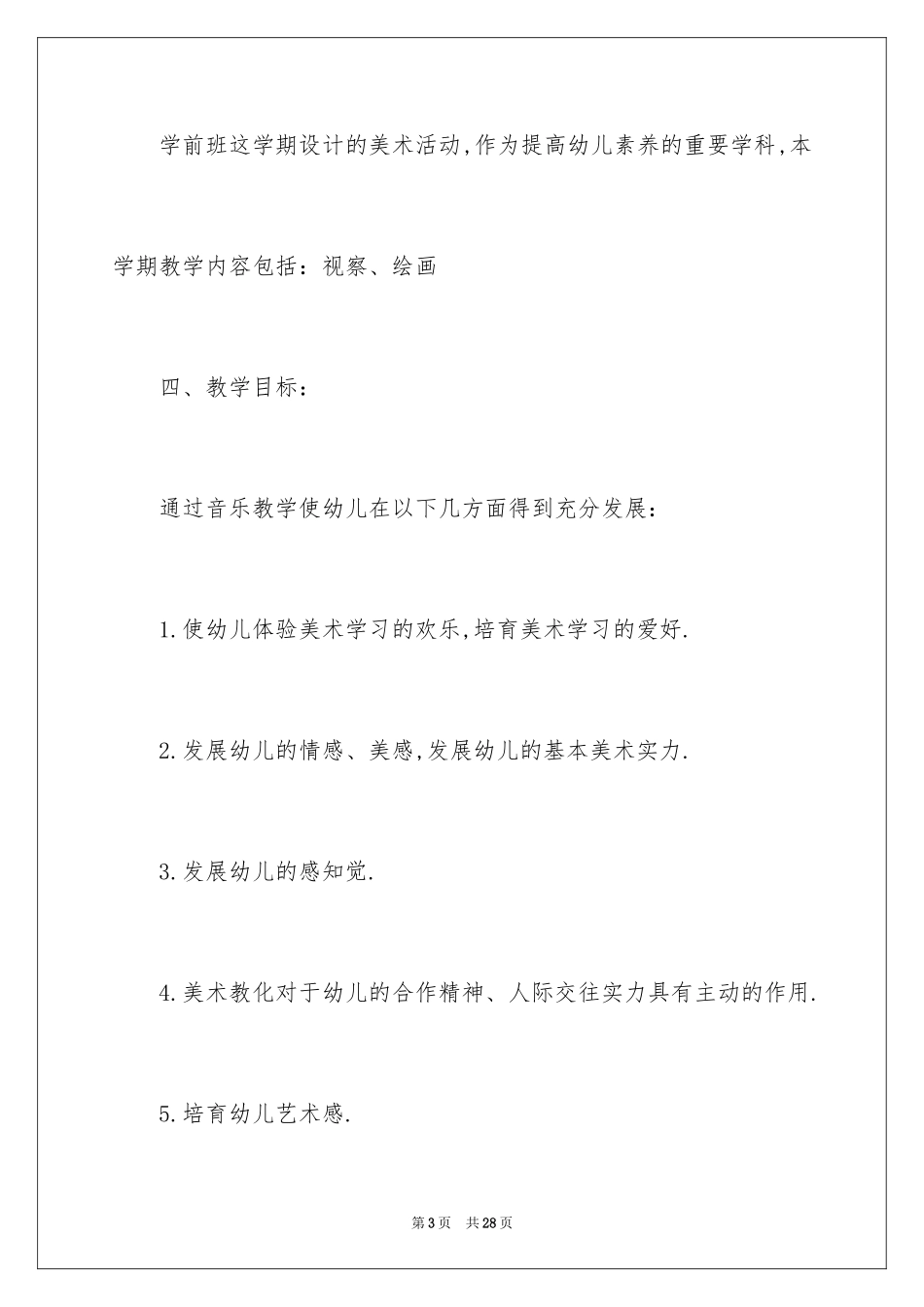 学前班这学期设计的美术活动,作为提高幼儿素养的重要学科,本学期教学内容包括：视察、绘画

四、教学目标：

通过音乐教学使幼儿在以下几方面得到充分发展：

1.使幼儿体验美术学习的欢乐,培育美术学习的爱好.

2.发展幼儿的情感、美感,发展幼儿的基本美术实力.

3.发展幼儿的感知觉.

4.美术教化对于幼儿的合作精神、人际交往实力具有主动的作用.

5.培育幼儿艺术感.

第3页 共28页